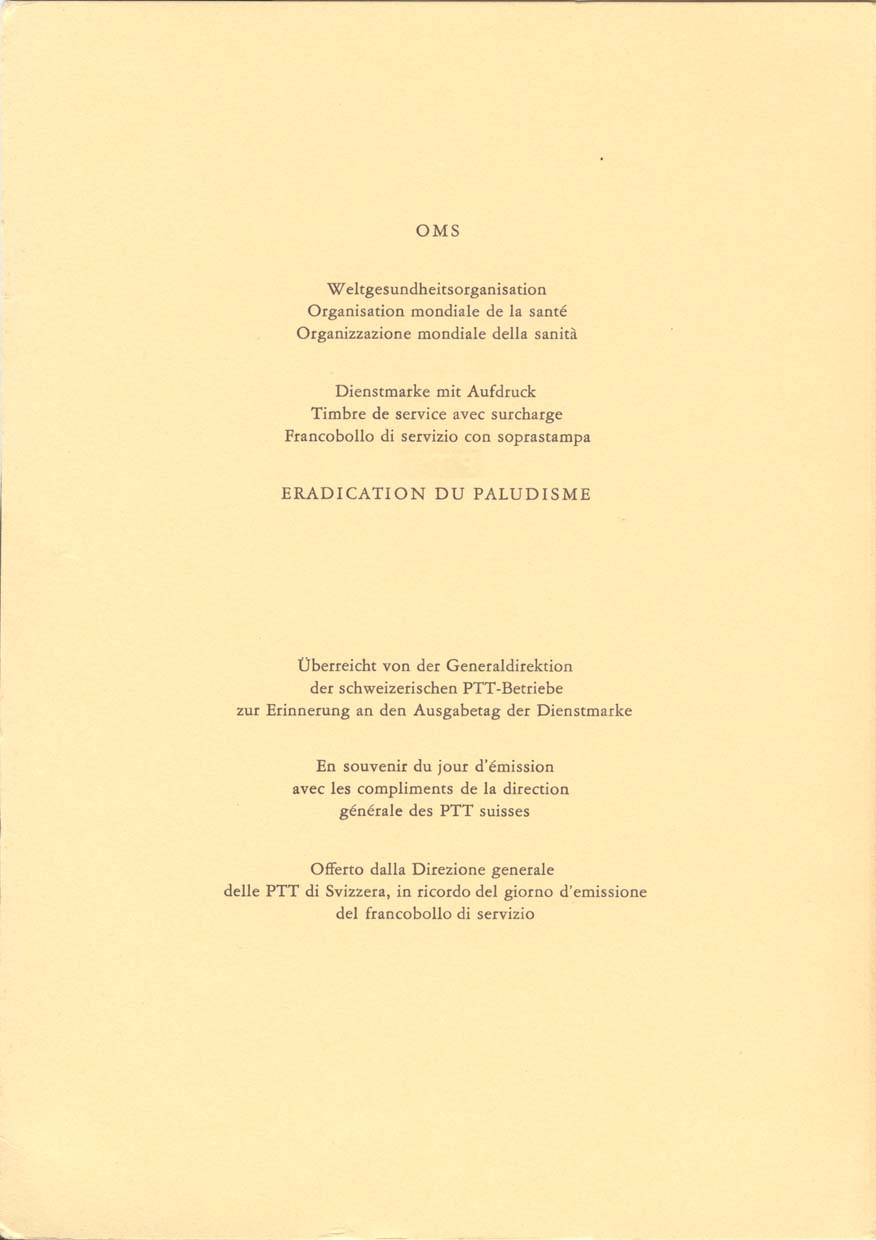 OMS

Weltgesundheitsorganisation
Organisation mondiale de la santé
Organizzazione mondiale della sanità

Dienstmarke mit Aufdruck
Timbre de service avec surcharge
Francobollo di servizio con soprastampa

ERADICATION DU PALUDISME

Überreicht von der Generaldirektion
der schweizerischen PTT-Betriebe
zur Erinnerung an den Ausgabetag der Dienstmarke

En souvenir du jour d'émission
avec les compliments de la direction
générale des PTT suisses

Offerto dalla Direzione generale
delle PTT di Svizzera, in ricordo del giorno d'emissione
del francobollo di servizio